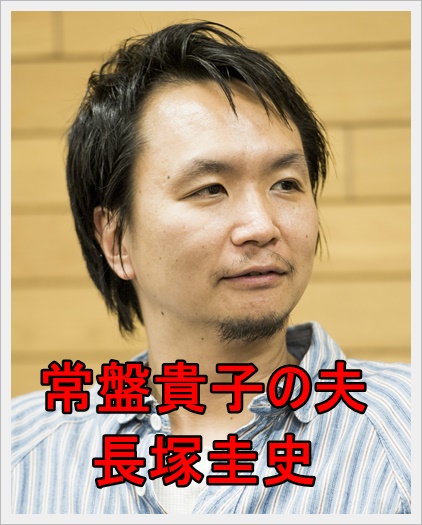 常盤貴子の夫
長塚圭史